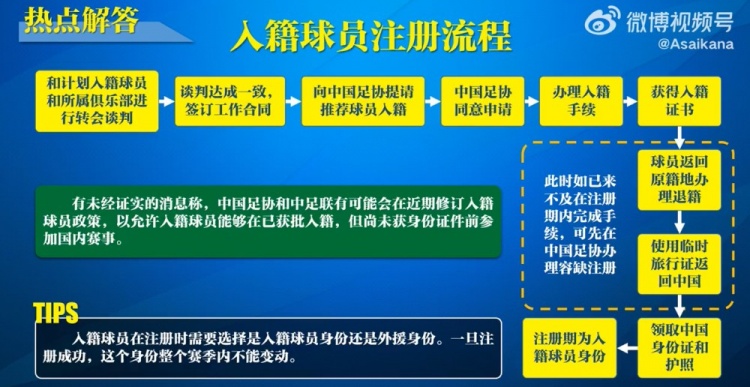 热点解答

入籍球员注册流程

微博视频号
@Asaikana

和计划入籍球员和所属俱乐部进行转会谈判

谈判达成一致，签订工作合同

向中国足协提请推荐球员入籍

中国足协同意申请

办理入籍手续

获得入籍证书

球员返回原籍地办理退籍

使用临时旅行证返回中国

领取中国身份证和护照

注册期为入籍球员身份

此时如已来不及在注册期内完成手续，可先在中国足协办理容缺注册

有未经证实的消息称，中国足协和中足联有可能会在近期修订入籍球员政策，以允许入籍球员能够在已获批入籍，但尚未获身份证件前参加国内赛事。

TIPS

入籍球员在注册时需要选择是入籍球员身份还是外援身份。一旦注册成功，这个身份整个赛季内不能变动。